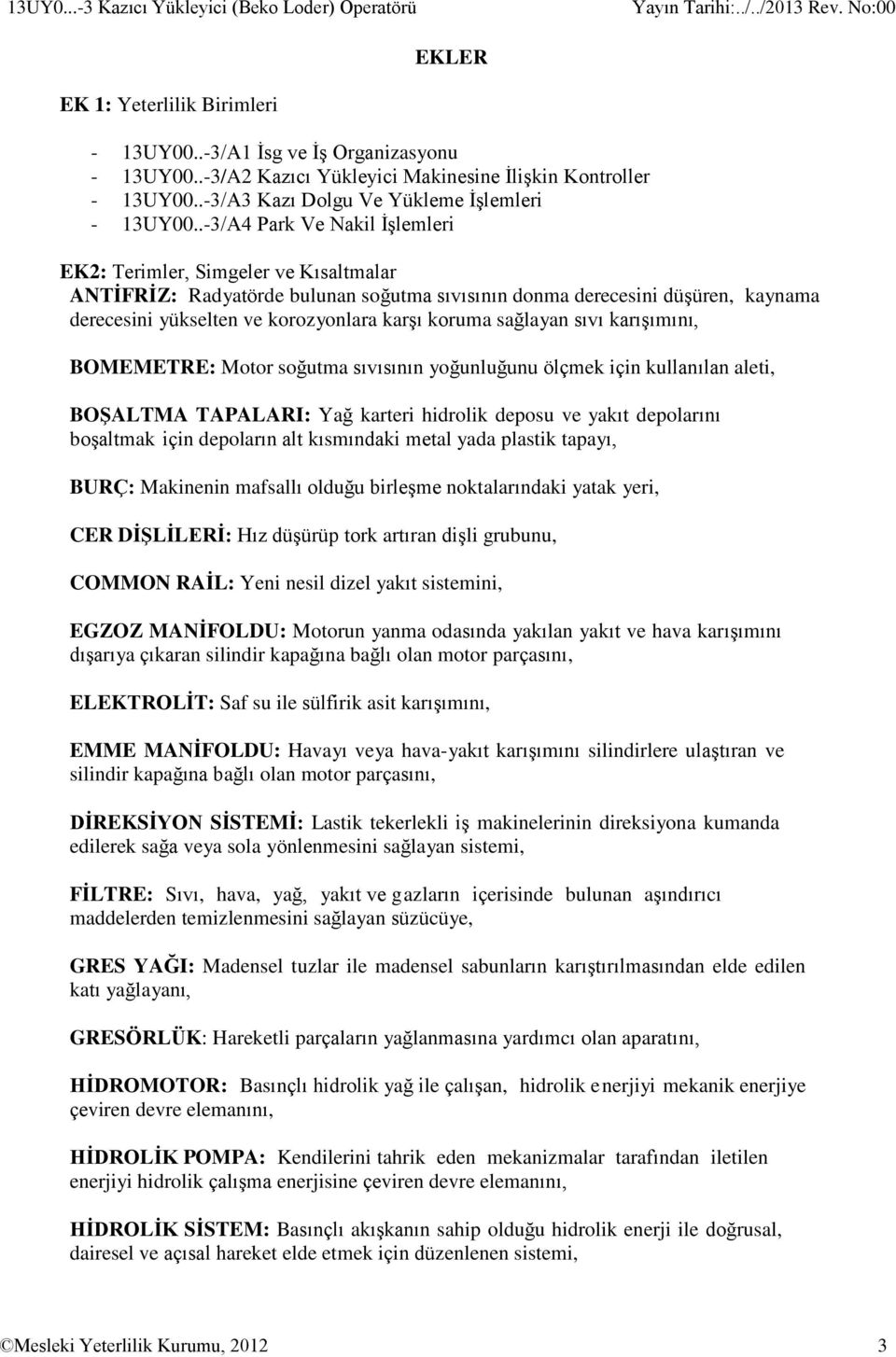 13UY0...-3 Kazıcı Yükleyici (Beko Loder) Operatörü Yayın Tarihi:../../2013 Rev. No:00

EKLER

EK 1: Yeterlilik Birimleri

- 13UY00..-3/A1 İsg ve İş Organizasyonu
- 13UY00..-3/A2 Kazıcı Yükleyici Makinesine İlişkin Kontroller
- 13UY00..-3/A3 Kazı Dolgu Ve Yükleme İşlemleri
- 13UY00..-3/A4 Park Ve Nakil İşlemleri

EK2: Terimler, Simgeler ve Kısaltmalar
ANTİFRİZ: Radyatörde bulunan soğutma sıvısının donma derecesini düşüren, kaynama derecesini yükselten ve korozyonlara karşı koruma sağlayan sıvı karışımını,

BOMEMETRE: Motor soğutma sıvısının yoğunluğunu ölçmek için kullanılan aleti,

BOŞALTMA TAPALARI: Yağ karteri hidrolik deposu ve yakıt depolarını boşaltmak için depoların alt kısmındaki metal yada plastik tapayı,

BURÇ: Makinenin mafsallı olduğu birleşme noktalarındaki yatak yeri,

CER DİŞLİLERİ: Hız düşürüp tork artıran dişli grubunu,

COMMON RAİL: Yeni nesil dizel yakıt sistemini,

EGZOZ MANİFOLDU: Motorun yanma odasında yakılan yakıt ve hava karışımını dışarıya çıkaran silindir kapağına bağlı olan motor parçasını,

ELEKTROLİT: Saf su ile sülfirik asit karışımını,

EMME MANİFOLDU: Havayı veya hava-yakıt karışımını silindirlere ulaştıran ve silindir kapağına bağlı olan motor parçasını,

DİREKSİYON SİSTEMİ: Lastik tekerlekli iş makinelerinin direksiyona kumanda edilerek sağa veya sola yönlenmesini sağlayan sistemi,

FİLTRE: Sıvı, hava, yağ, yakıt ve gazların içerisinde bulunan aşındırıcı maddelerden temizlenmesini sağlayan süzücüye,

GRES YAĞI: Madensel tuzlar ile madensel sabunların karıştırılmasından elde edilen katı yağlayanı,

GRESÖRLÜK: Hareketli parçaların yağlanmasına yardımcı olan aparatını,

HİDROMOTOR: Basınçlı hidrolik yağ ile çalışan, hidrolik enerjiyi mekanik enerjiye çeviren devre elemanını,

HİDROLİK POMPA: Kendilerini tahrik eden mekanizmalar tarafından iletilen enerjiyi hidrolik çalışma enerjisine çeviren devre elemanını,

HİDROLİK SİSTEM: Basınçlı akışkanın sahip olduğu hidrolik enerji ile doğrusal, dairesel ve açısal hareket elde etmek için düzenlenen sistemi,

©Mesleki Yeterlilik Kurumu, 2012 3